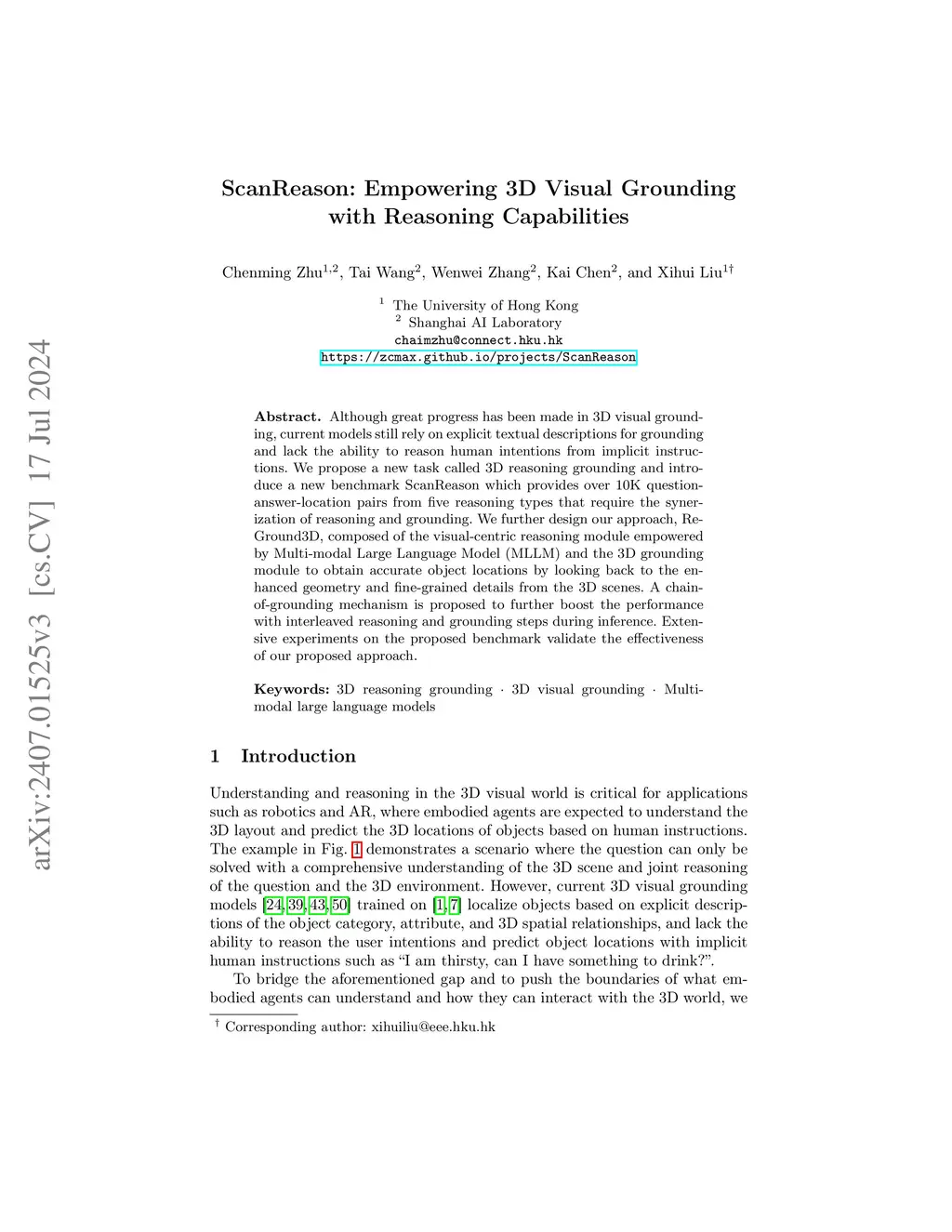 arXiv:2407.01525v3 [cs.CV] 17 Jul 2024

ScanReason: Empowering 3D Visual Grounding with Reasoning Capabilities

Chenming Zhu$^{1,2}$, Tai Wang$^{2}$, Wenwei Zhang$^{2}$, Kai Chen$^{2}$, and Xihui Liu$^{1\dagger}$

$^{1}$ The University of Hong Kong
$^{2}$ Shanghai AI Laboratory
chaimzhu@connect.hku.hk
https://zcmax.github.io/projects/ScanReason

Abstract. Although great progress has been made in 3D visual grounding, current models still rely on explicit textual descriptions for grounding and lack the ability to reason human intentions from implicit instructions. We propose a new task called 3D reasoning grounding and introduce a new benchmark ScanReason which provides over 10K question-answer-location pairs from five reasoning types that require the synerization of reasoning and grounding. We further design our approach, ReGround3D, composed of the visual-centric reasoning module empowered by Multi-modal Large Language Model (MLLM) and the 3D grounding module to obtain accurate object locations by looking back to the enhanced geometry and fine-grained details from the 3D scenes. A chain-of-grounding mechanism is proposed to further boost the performance with interleaved reasoning and grounding steps during inference. Extensive experiments on the proposed benchmark validate the effectiveness of our proposed approach.

Keywords: 3D reasoning grounding · 3D visual grounding · Multi-modal large language models

1 Introduction

Understanding and reasoning in the 3D visual world is critical for applications such as robotics and AR, where embodied agents are expected to understand the 3D layout and predict the 3D locations of objects based on human instructions. The example in Fig. 1 demonstrates a scenario where the question can only be solved with a comprehensive understanding of the 3D scene and joint reasoning of the question and the 3D environment. However, current 3D visual grounding models [24, 39, 43, 50] trained on [1, 7] localize objects based on explicit descriptions of the object category, attribute, and 3D spatial relationships, and lack the ability to reason the user intentions and predict object locations with implicit human instructions such as “I am thirsty, can I have something to drink?”.

To bridge the aforementioned gap and to push the boundaries of what embodied agents can understand and how they can interact with the 3D world, we

$^{\dagger}$ Corresponding author: xihuiliu@eee.hku.hk